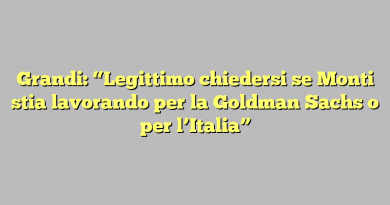 Grandi: “Legittimo chiedersi se Monti stia lavorando per la Goldman Sachs o per l’Italia”